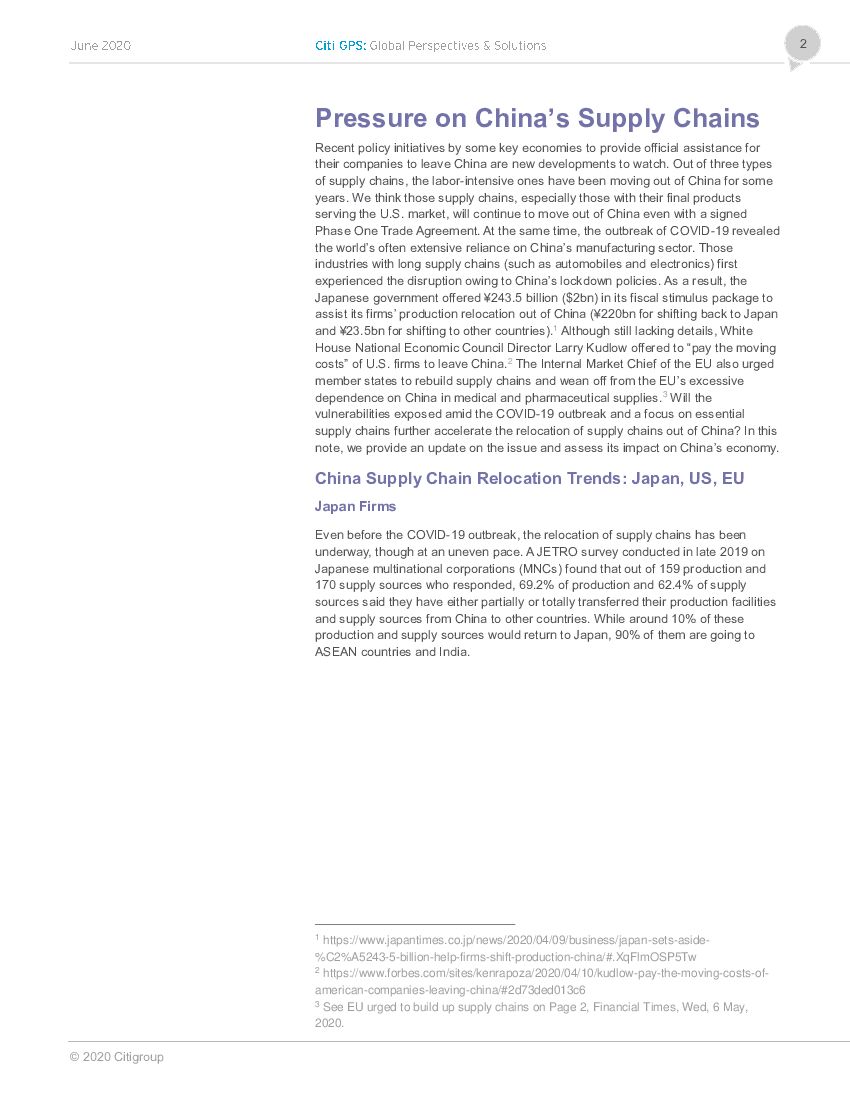 June 2020 Citi GPS: Global Perspectives & Solutions 2

Pressure on China's Supply Chains

Recent policy initiatives by some key economies to provide official assistance for their companies to leave China are new developments to watch. Out of three types of supply chains, the labor-intensive ones have been moving out of China for some years. We think those supply chains, especially those with their final products serving the U.S. market, will continue to move out of China even with a signed Phase One Trade Agreement. At the same time, the outbreak of COVID-19 revealed the world's often extensive reliance on China's manufacturing sector. Those industries with long supply chains (such as automobiles and electronics) first experienced the disruption owing to China's lockdown policies. As a result, the Japanese government offered ¥243.5 billion ($2bn) in its fiscal stimulus package to assist its firms' production relocation out of China (¥220bn for shifting back to Japan and ¥23.5bn for shifting to other countries).$^1$ Although still lacking details, White House National Economic Council Director Larry Kudlow offered to "pay the moving costs" of U.S. firms to leave China.$^2$ The Internal Market Chief of the EU also urged member states to rebuild supply chains and wean off from the EU's excessive dependence on China in medical and pharmaceutical supplies.$^3$ Will the vulnerabilities exposed amid the COVID-19 outbreak and a focus on essential supply chains further accelerate the relocation of supply chains out of China? In this note, we provide an update on the issue and assess its impact on China's economy.

China Supply Chain Relocation Trends: Japan, US, EU

Japan Firms

Even before the COVID-19 outbreak, the relocation of supply chains has been underway, though at an uneven pace. A JETRO survey conducted in late 2019 on Japanese multinational corporations (MNCs) found that out of 159 production and 170 supply sources who responded, 69.2% of production and 62.4% of supply sources said they have either partially or totally transferred their production facilities and supply sources from China to other countries. While around 10% of these production and supply sources would return to Japan, 90% of them are going to ASEAN countries and India.

$^1$ https://www.japantimes.co.jp/news/2020/04/09/business/japan-sets-aside-%C2%A5243-5-billion-help-firms-shift-production-china/#.XqFlmOSP5Tw
$^2$ https://www.forbes.com/sites/kenrapoza/2020/04/10/kudlow-pay-the-moving-costs-of-american-companies-leaving-china/#2d73ded013c6
$^3$ See EU urged to build up supply chains on Page 2, Financial Times, Wed, 6 May, 2020.

© 2020 Citigroup